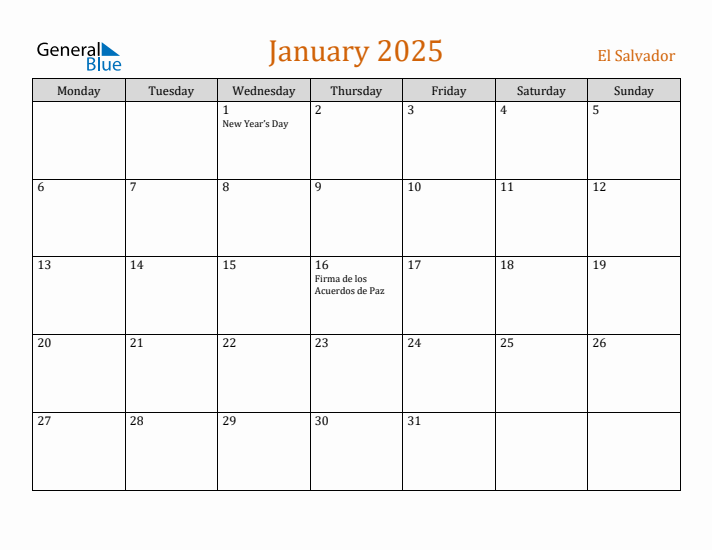 General Blue

January 2025

El Salvador

| Monday | Tuesday | Wednesday | Thursday | Friday | Saturday | Sunday |
|---|---|---|---|---|---|---|
| | | 1 New Year's Day | 2 | 3 | 4 | 5 |
| 6 | 7 | 8 | 9 | 10 | 11 | 12 |
| 13 | 14 | 15 | 16 Firma de los Acuerdos de Paz | 17 | 18 | 19 |
| 20 | 21 | 22 | 23 | 24 | 25 | 26 |
| 27 | 28 | 29 | 30 | 31 | | |